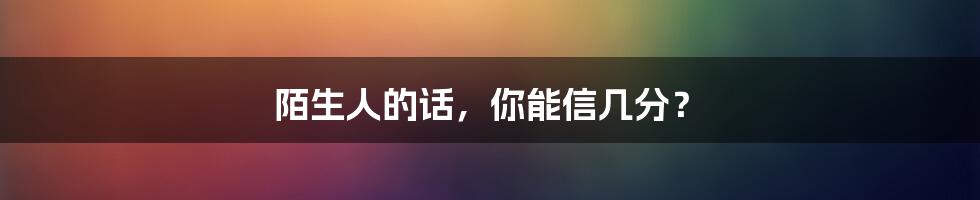 陌生人的话，你能信几分？